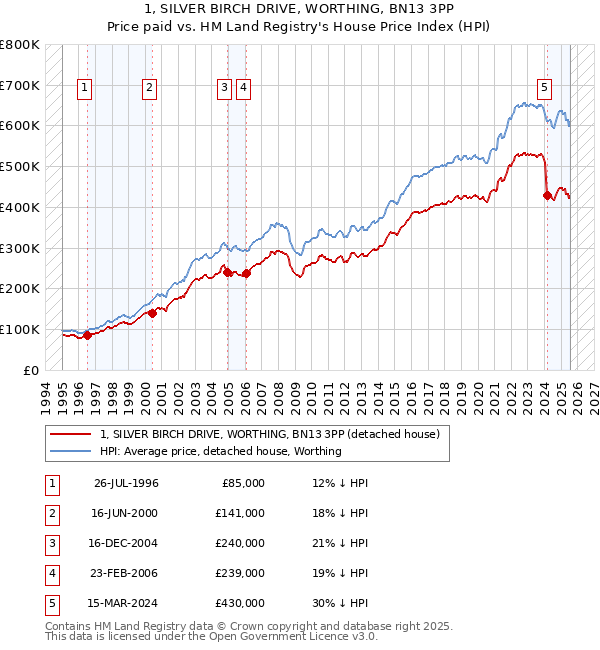 1, SILVER BIRCH DRIVE, WORTHING, BN13 3PP
Price paid vs. HM Land Registry's House Price Index (HPI)

£800K
£700K
£600K
£500K
£400K
£300K
£200K
£100K
£0

1 2 3 4 5

1994 1995 1996 1997 1998 1999 2000 2001 2002 2003 2004 2005 2006 2007 2008 2009 2010 2011 2012 2013 2014 2015 2016 2017 2018 2019 2020 2021 2022 2023 2024 2025 2026 2027

1, SILVER BIRCH DRIVE, WORTHING, BN13 3PP (detached house)
HPI: Average price, detached house, Worthing

| 1 | 26-JUL-1996 | £85,000 | 12% ↓ HPI |
|---|---|---|---|
| 2 | 16-JUN-2000 | £141,000 | 18% ↓ HPI |
| 3 | 16-DEC-2004 | £240,000 | 21% ↓ HPI |
| 4 | 23-FEB-2006 | £239,000 | 19% ↓ HPI |
| 5 | 15-MAR-2024 | £430,000 | 30% ↓ HPI |

Contains HM Land Registry data © Crown copyright and database right 2025.
This data is licensed under the Open Government Licence v3.0.